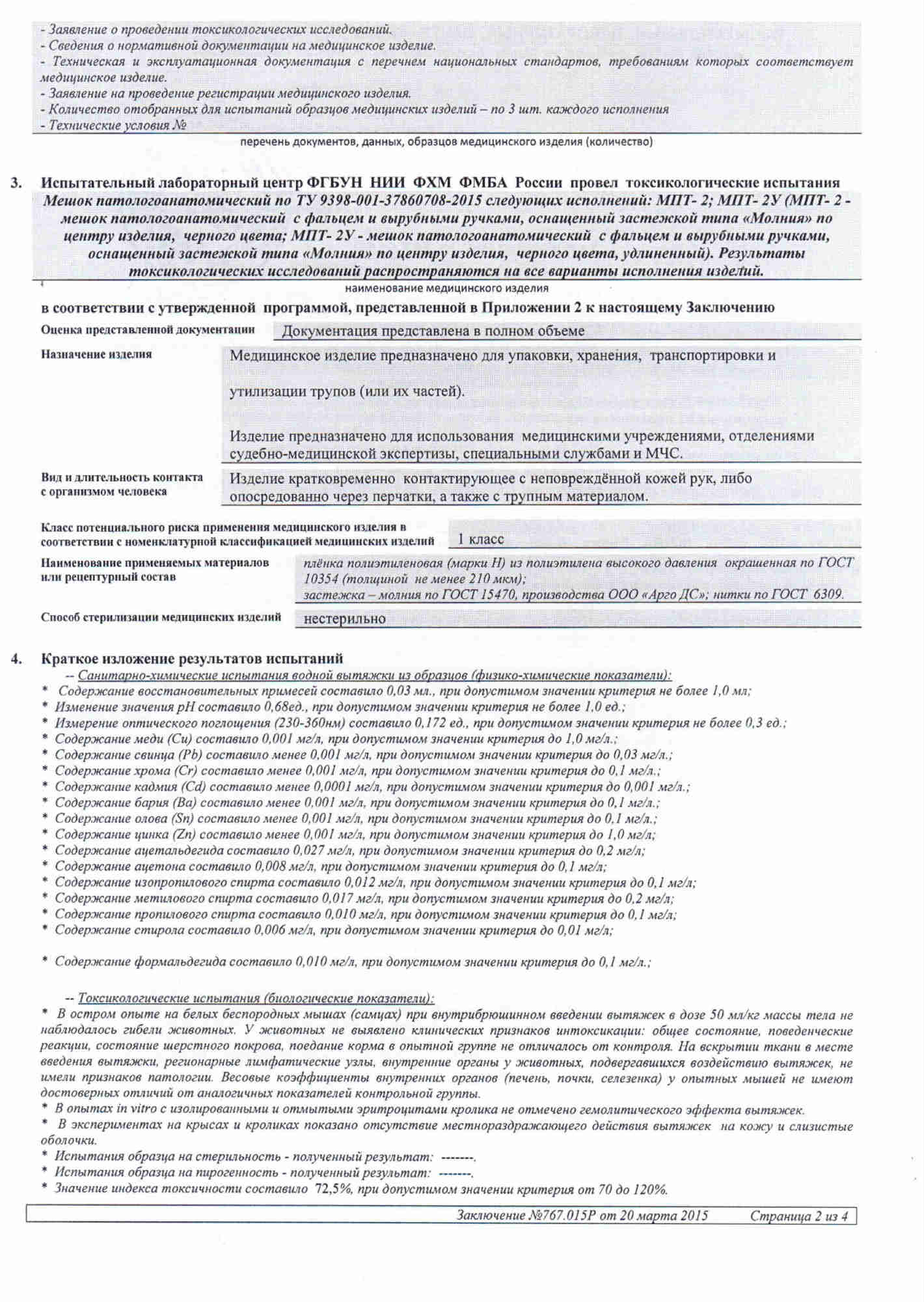 - Заявление о проведении токсикологических исследований.
- Сведения о нормативной документации на медицинское изделие.
- Техническая и эксплуатационная документация с перечнем национальных стандартов, требованиям которых соответствует медицинское изделие.
- Заявление на проведение регистрации медицинского изделия.
- Количество отобранных для испытаний образцов медицинских изделий – по 3 шт. каждого исполнения
- Технические условия №

перечень документов, данных, образцов медицинского изделия (количество)

3. Испытательный лабораторный центр ФГБУН НИИ ФХМ ФМБА России провел токсикологические испытания Мешок патологоанатомический по ТУ 9398-001-37860708-2015 следующих исполнений: МПТ- 2; МПТ- 2У (МПТ- 2 - мешок патологоанатомический с фальцем и вырубными ручками, оснащенный застежкой типа «Молния» по центру изделия, черного цвета; МПТ- 2У - мешок патологоанатомический с фальцем и вырубными ручками, оснащенный застежкой типа «Молния» по центру изделия, черного цвета, удлиненный). Результаты токсикологических исследований распространяются на все варианты исполнения изделий.

наименование медицинского изделия

в соответствии с утвержденной программой, представленной в Приложении 2 к настоящему Заключению

Оценка представленной документации Документация представлена в полном объеме

Назначение изделия Медицинское изделие предназначено для упаковки, хранения, транспортировки и утилизации трупов (или их частей).

Изделие предназначено для использования медицинскими учреждениями, отделениями судебно-медицинской экспертизы, специальными службами и МЧС.

Вид и длительность контакта с организмом человека Изделие кратковременно контактирующее с неповреждённой кожей рук, либо опосредованно через перчатки, а также с трупным материалом.

Класс потенциального риска применения медицинского изделия в соответствии с номенклатурной классификацией медицинских изделий 1 класс

Наименование применяемых материалов или рецептурный состав плёнка полиэтиленовая (марки Н) из полиэтилена высокого давления окрашенная по ГОСТ 10354 (толщиной не менее 210 мкм);
застежка – молния по ГОСТ 15470, производства ООО «Арго ДС»; нитки по ГОСТ 6309.

Способ стерилизации медицинских изделий нестерильно

4. Краткое изложение результатов испытаний
-- Санитарно-химические испытания водной вытяжки из образцов (физико-химические показатели):
* Содержание восстановительных примесей составило 0,03 мл., при допустимом значении критерия не более 1,0 мл;
* Изменение значения pH составило 0,68ед., при допустимом значении критерия не более 1,0 ед.;
* Измерение оптического поглощения (230-360нм) составило 0,172 ед., при допустимом значении критерия не более 0,3 ед.;
* Содержание меди (Cu) составило 0,001 мг/л, при допустимом значении критерия до 1,0 мг/л.;
* Содержание свинца (Pb) составило менее 0,001 мг/л, при допустимом значении критерия до 0,03 мг/л.;
* Содержание хрома (Cr) составило менее 0,001 мг/л, при допустимом значении критерия до 0,1 мг/л.;
* Содержание кадмия (Cd) составило менее 0,0001 мг/л, при допустимом значении критерия до 0,001 мг/л.;
* Содержание бария (Ba) составило менее 0,001 мг/л, при допустимом значении критерия до 0,1 мг/л.;
* Содержание олова (Sn) составило менее 0,001 мг/л, при допустимом значении критерия до 0,1 мг/л.;
* Содержание цинка (Zn) составило менее 0,001 мг/л, при допустимом значении критерия до 1,0 мг/л;
* Содержание ацетальдегида составило 0,027 мг/л, при допустимом значении критерия до 0,2 мг/л;
* Содержание ацетона составило 0,008 мг/л, при допустимом значении критерия до 0,1 мг/л;
* Содержание изопропилового спирта составило 0,012 мг/л, при допустимом значении критерия до 0,1 мг/л;
* Содержание метилового спирта составило 0,017 мг/л, при допустимом значении критерия до 0,2 мг/л;
* Содержание пропилового спирта составило 0,010 мг/л, при допустимом значении критерия до 0,1 мг/л;
* Содержание стирола составило 0,006 мг/л, при допустимом значении критерия до 0,01 мг/л;

* Содержание формальдегида составило 0,010 мг/л, при допустимом значении критерия до 0,1 мг/л.;

-- Токсикологические испытания (биологические показатели):
* В остром опыте на белых беспородных мышах (самцах) при внутрибрюшинном введении вытяжек в дозе 50 мл/кг массы тела не наблюдалось гибели животных. У животных не выявлено клинических признаков интоксикации: общее состояние, поведенческие реакции, состояние шерстного покрова, поедание корма в опытной группе не отличалось от контроля. На вскрытии ткани в месте введения вытяжки, регионарные лимфатические узлы, внутренние органы у животных, подвергавшихся воздействию вытяжек, не имели признаков патологии. Весовые коэффициенты внутренних органов (печень, почки, селезенка) у опытных мышей не имеют достоверных отличий от аналогичных показателей контрольной группы.
* В опытах in vitro с изолированными и отмытыми эритроцитами кролика не отмечено гемолитического эффекта вытяжек.
* В экспериментах на крысах и кроликах показано отсутствие местнораздражающего действия вытяжек на кожу и слизистые оболочки.
* Испытания образца на стерильность - полученный результат: -------.
* Испытания образца на пирогенность - полученный результат: -------.
* Значение индекса токсичности составило 72,5%, при допустимом значении критерия от 70 до 120%.

Заключение №767.015Р от 20 марта 2015 Страница 2 из 4